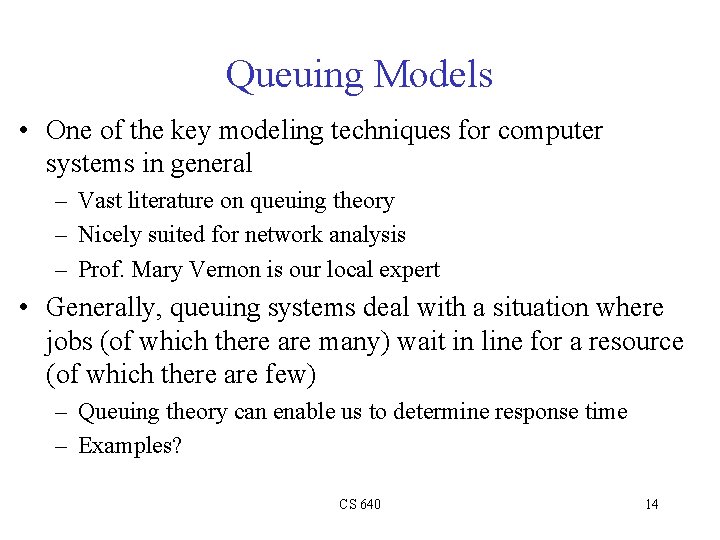 Queuing Models

• One of the key modeling techniques for computer systems in general
  – Vast literature on queuing theory
  – Nicely suited for network analysis
  – Prof. Mary Vernon is our local expert

• Generally, queuing systems deal with a situation where jobs (of which there are many) wait in line for a resource (of which there are few)
  – Queuing theory can enable us to determine response time
  – Examples?

CS 640

14